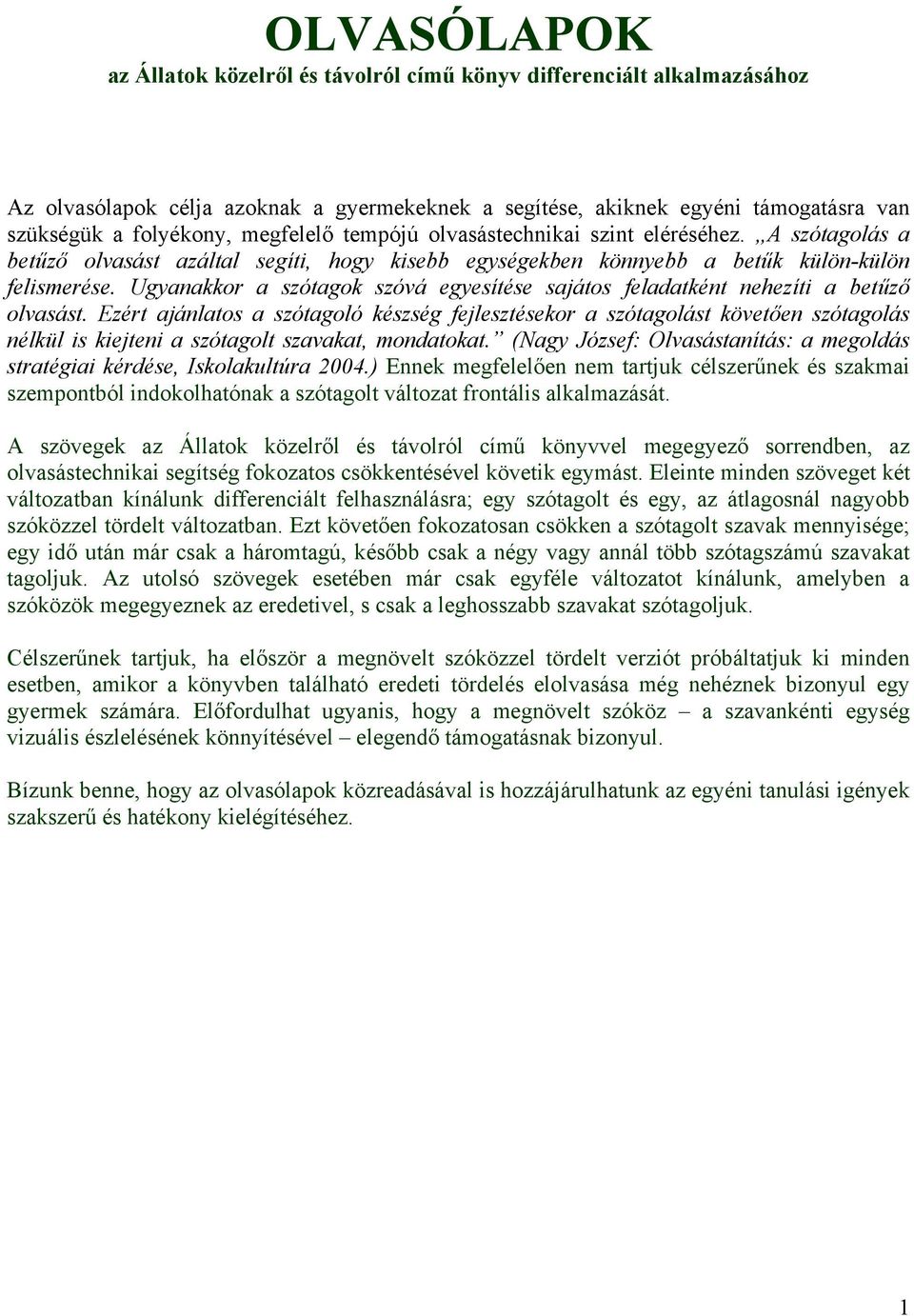 OLVASÓLAPOK
az Állatok közelről és távolról című könyv differenciált alkalmazásához

Az olvasólapok célja azoknak a gyermekeknek a segítése, akiknek egyéni támogatásra van szükségük a folyékony, megfelelő tempójú olvasástechnikai szint eléréséhez. „A szótagolás a betűző olvasást azáltal segíti, hogy kisebb egységekben könnyebb a betűk külön-külön felismerése. Ugyanakkor a szótagok szóvá egyesítése sajátos feladatként nehezíti a betűző olvasást. Ezért ajánlatos a szótagoló készség fejlesztésekor a szótagolást követően szótagolás nélkül is kiejteni a szótagolt szavakat, mondatokat.” (Nagy József: Olvasástanítás: a megoldás stratégiai kérdése, Iskolakultúra 2004.) Ennek megfelelően nem tartjuk célszerűnek és szakmai szempontból indokolhatónak a szótagolt változat frontális alkalmazását.

A szövegek az Állatok közelről és távolról című könyvvel megegyező sorrendben, az olvasástechnikai segítség fokozatos csökkentésével követik egymást. Eleinte minden szöveget két változatban kínálunk differenciált felhasználásra; egy szótagolt és egy, az átlagosnál nagyobb szóközzel tördelt változatban. Ezt követően fokozatosan csökken a szótagolt szavak mennyisége; egy idő után már csak a háromtagú, később csak a négy vagy annál több szótagszámú szavakat tagoljuk. Az utolsó szövegek esetében már csak egyféle változatot kínálunk, amelyben a szóközök megegyeznek az eredetivel, s csak a leghosszabb szavakat szótagoljuk.

Célszerűnek tartjuk, ha először a megnövelt szóközzel tördelt verziót próbáltatjuk ki minden esetben, amikor a könyvben található eredeti tördelés elolvasása még nehéznek bizonyul egy gyermek számára. Előfordulhat ugyanis, hogy a megnövelt szóköz – a szavankénti egység vizuális észlelésének könnyítésével – elegendő támogatásnak bizonyul.

Bízunk benne, hogy az olvasólapok közreadásával is hozzájárulhatunk az egyéni tanulási igények szakszerű és hatékony kielégítéséhez.

1